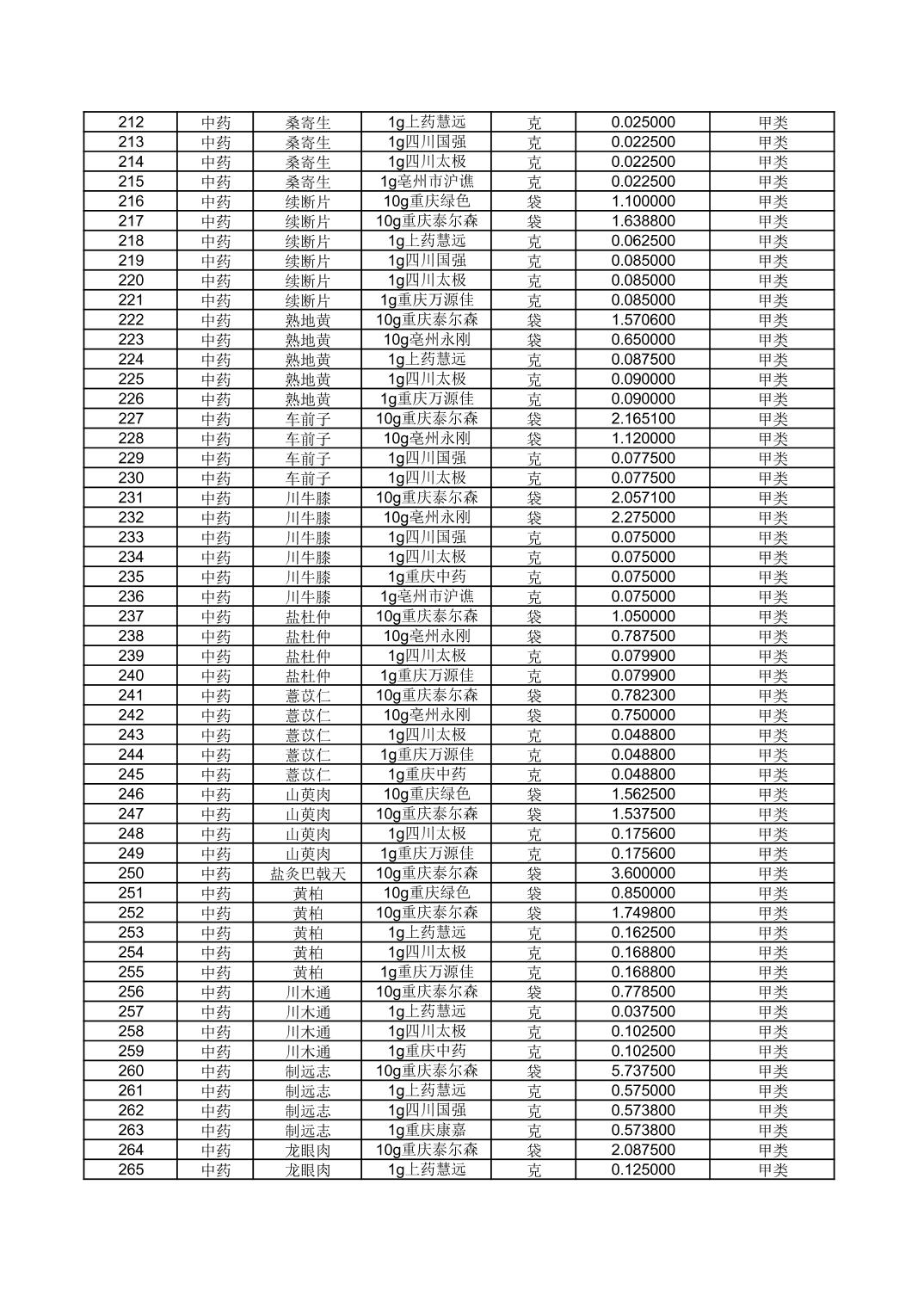 | 212 | 中药 | 桑寄生 | 1g上药慧远 | 克 | 0.025000 | 甲类 |
|---|---|---|---|---|---|---|
| 213 | 中药 | 桑寄生 | 1g四川国强 | 克 | 0.022500 | 甲类 |
| 214 | 中药 | 桑寄生 | 1g四川太极 | 克 | 0.022500 | 甲类 |
| 215 | 中药 | 桑寄生 | 1g亳州市沪谯 | 克 | 0.022500 | 甲类 |
| 216 | 中药 | 续断片 | 10g重庆绿色 | 袋 | 1.100000 | 甲类 |
| 217 | 中药 | 续断片 | 10g重庆泰尔森 | 袋 | 1.638800 | 甲类 |
| 218 | 中药 | 续断片 | 1g上药慧远 | 克 | 0.062500 | 甲类 |
| 219 | 中药 | 续断片 | 1g四川国强 | 克 | 0.085000 | 甲类 |
| 220 | 中药 | 续断片 | 1g四川太极 | 克 | 0.085000 | 甲类 |
| 221 | 中药 | 续断片 | 1g重庆万源佳 | 克 | 0.085000 | 甲类 |
| 222 | 中药 | 熟地黄 | 10g重庆泰尔森 | 袋 | 1.570600 | 甲类 |
| 223 | 中药 | 熟地黄 | 10g亳州永刚 | 袋 | 0.650000 | 甲类 |
| 224 | 中药 | 熟地黄 | 1g上药慧远 | 克 | 0.087500 | 甲类 |
| 225 | 中药 | 熟地黄 | 1g四川太极 | 克 | 0.090000 | 甲类 |
| 226 | 中药 | 熟地黄 | 1g重庆万源佳 | 克 | 0.090000 | 甲类 |
| 227 | 中药 | 车前子 | 10g重庆泰尔森 | 袋 | 2.165100 | 甲类 |
| 228 | 中药 | 车前子 | 10g亳州永刚 | 袋 | 1.120000 | 甲类 |
| 229 | 中药 | 车前子 | 1g四川国强 | 克 | 0.077500 | 甲类 |
| 230 | 中药 | 车前子 | 1g四川太极 | 克 | 0.077500 | 甲类 |
| 231 | 中药 | 川牛膝 | 10g重庆泰尔森 | 袋 | 2.057100 | 甲类 |
| 232 | 中药 | 川牛膝 | 10g亳州永刚 | 袋 | 2.275000 | 甲类 |
| 233 | 中药 | 川牛膝 | 1g四川国强 | 克 | 0.075000 | 甲类 |
| 234 | 中药 | 川牛膝 | 1g四川太极 | 克 | 0.075000 | 甲类 |
| 235 | 中药 | 川牛膝 | 1g重庆中药 | 克 | 0.075000 | 甲类 |
| 236 | 中药 | 川牛膝 | 1g亳州市沪谯 | 克 | 0.075000 | 甲类 |
| 237 | 中药 | 盐杜仲 | 10g重庆泰尔森 | 袋 | 1.050000 | 甲类 |
| 238 | 中药 | 盐杜仲 | 10g亳州永刚 | 袋 | 0.787500 | 甲类 |
| 239 | 中药 | 盐杜仲 | 1g四川太极 | 克 | 0.079900 | 甲类 |
| 240 | 中药 | 盐杜仲 | 1g重庆万源佳 | 克 | 0.079900 | 甲类 |
| 241 | 中药 | 薏苡仁 | 10g重庆泰尔森 | 袋 | 0.782300 | 甲类 |
| 242 | 中药 | 薏苡仁 | 10g亳州永刚 | 袋 | 0.750000 | 甲类 |
| 243 | 中药 | 薏苡仁 | 1g四川太极 | 克 | 0.048800 | 甲类 |
| 244 | 中药 | 薏苡仁 | 1g重庆万源佳 | 克 | 0.048800 | 甲类 |
| 245 | 中药 | 薏苡仁 | 1g重庆中药 | 克 | 0.048800 | 甲类 |
| 246 | 中药 | 山萸肉 | 10g重庆绿色 | 袋 | 1.562500 | 甲类 |
| 247 | 中药 | 山萸肉 | 10g重庆泰尔森 | 袋 | 1.537500 | 甲类 |
| 248 | 中药 | 山萸肉 | 1g四川太极 | 克 | 0.175600 | 甲类 |
| 249 | 中药 | 山萸肉 | 1g重庆万源佳 | 克 | 0.175600 | 甲类 |
| 250 | 中药 | 盐炙巴戟天 | 10g重庆泰尔森 | 袋 | 3.600000 | 甲类 |
| 251 | 中药 | 黄柏 | 10g重庆绿色 | 袋 | 0.850000 | 甲类 |
| 252 | 中药 | 黄柏 | 10g重庆泰尔森 | 袋 | 1.749800 | 甲类 |
| 253 | 中药 | 黄柏 | 1g上药慧远 | 克 | 0.162500 | 甲类 |
| 254 | 中药 | 黄柏 | 1g四川太极 | 克 | 0.168800 | 甲类 |
| 255 | 中药 | 黄柏 | 1g重庆万源佳 | 克 | 0.168800 | 甲类 |
| 256 | 中药 | 川木通 | 10g重庆泰尔森 | 袋 | 0.778500 | 甲类 |
| 257 | 中药 | 川木通 | 1g上药慧远 | 克 | 0.037500 | 甲类 |
| 258 | 中药 | 川木通 | 1g四川太极 | 克 | 0.102500 | 甲类 |
| 259 | 中药 | 川木通 | 1g重庆中药 | 克 | 0.102500 | 甲类 |
| 260 | 中药 | 制远志 | 10g重庆泰尔森 | 袋 | 5.737500 | 甲类 |
| 261 | 中药 | 制远志 | 1g上药慧远 | 克 | 0.575000 | 甲类 |
| 262 | 中药 | 制远志 | 1g四川国强 | 克 | 0.573800 | 甲类 |
| 263 | 中药 | 制远志 | 1g重庆康嘉 | 克 | 0.573800 | 甲类 |
| 264 | 中药 | 龙眼肉 | 10g重庆泰尔森 | 袋 | 2.087500 | 甲类 |
| 265 | 中药 | 龙眼肉 | 1g上药慧远 | 克 | 0.125000 | 甲类 |